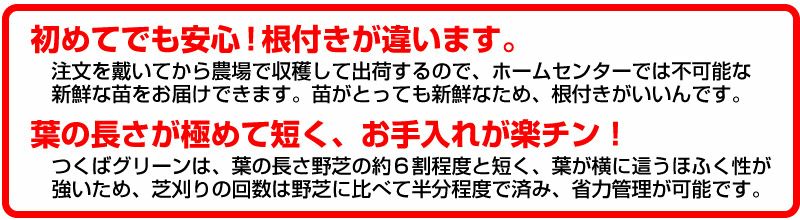 初めてでも安心！根付きが違います。

注文を戴いてから農場で収穫して出荷するので、ホームセンターでは不可能な新鮮な苗をお届けできます。苗がとっても新鮮なため、根付きがいいんです。

葉の長さが極めて短く、お手入れが楽チン！

つくばグリーンは、葉の長さ野芝の約６割程度と短く、葉が横に這うほふく性が強いため、芝刈りの回数は野芝に比べて半分程度で済み、省力管理が可能です。